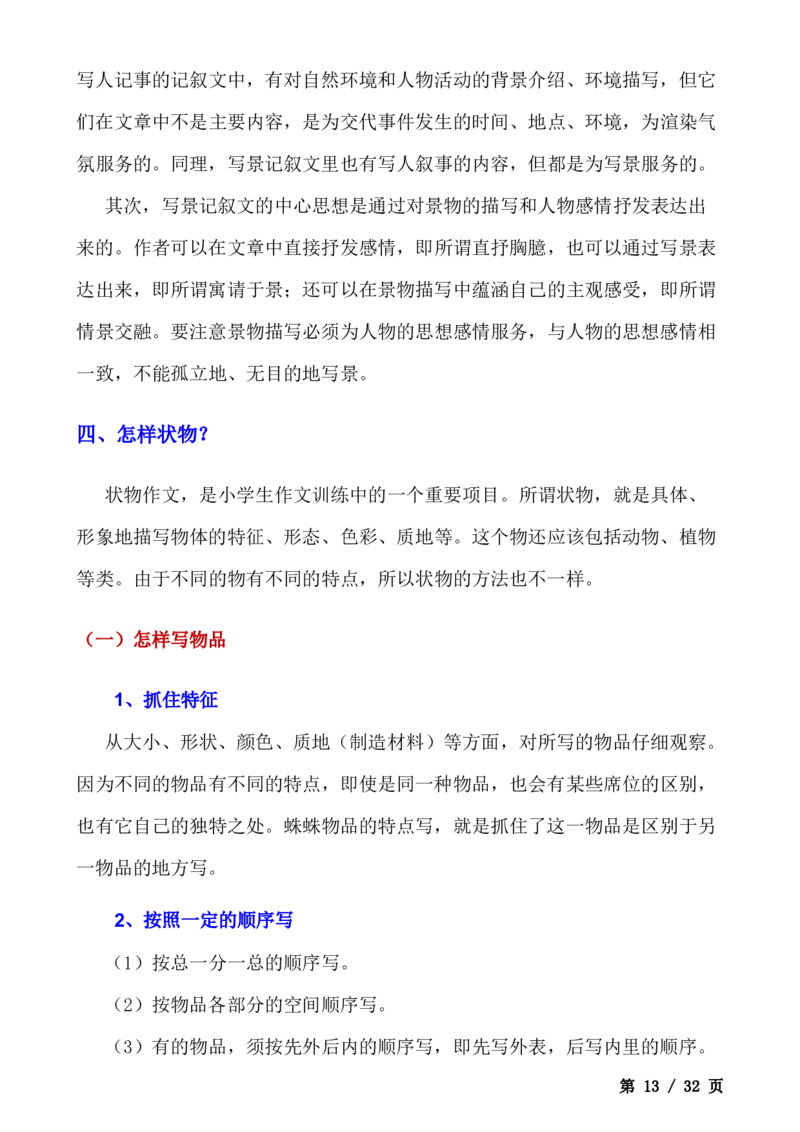 写人记事的记叙文中，有对自然环境和人物活动的背景介绍、环境描写，但它们在文章中不是主要内容，是为交代事件发生的时间、地点、环境，为渲染气氛服务的。同理，写景记叙文里也有写人叙事的内容，但都是为写景服务的。

其次，写景记叙文的中心思想是通过对景物的描写和人物感情抒发表达出来的。作者可以在文章中直接抒发感情，即所谓直抒胸臆，也可以通过写景表达出来，即所谓寓请于景；还可以在景物描写中蕴涵自己的主观感受，即所谓情景交融。要注意景物描写必须为人物的思想感情服务，与人物的思想感情相一致，不能孤立地、无目的地写景。

四、怎样状物？

状物作文，是小学生作文训练中的一个重要项目。所谓状物，就是具体、形象地描写物体的特征、形态、色彩、质地等。这个物还应该包括动物、植物等类。由于不同的物有不同的特点，所以状物的方法也不一样。

（一）怎样写物品

1、抓住特征

从大小、形状、颜色、质地（制造材料）等方面，对所写的物品仔细观察。因为不同的物品有不同的特点，即使是同一种物品，也会有某些席位的区别，也有它自己的独特之处。蛛蛛物品的特点写，就是抓住了这一物品是区别于另一物品的地方写。

2、按照一定的顺序写

（1）按总一分一总的顺序写。

（2）按物品各部分的空间顺序写。

（3）有的物品，须按先外后内的顺序写，即先写外表，后写内里的顺序。

第13 / 32页